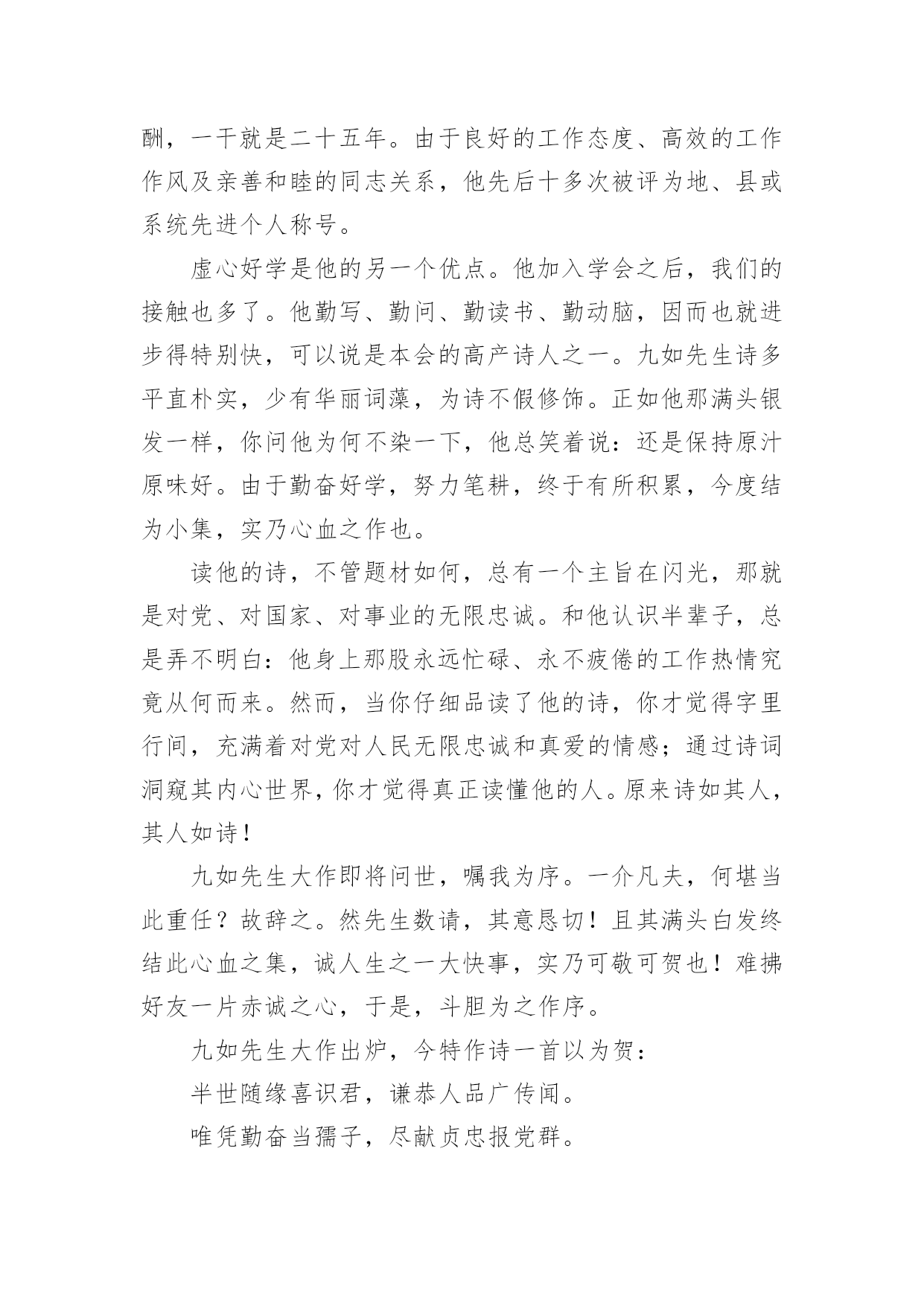 酬，一干就是二十五年。由于良好的工作态度、高效的工作作风及亲善和睦的同志关系，他先后十多次被评为地、县或系统先进个人称号。

虚心好学是他的另一个优点。他加入学会之后，我们的接触也多了。他勤写、勤问、勤读书、勤动脑，因而也就进步得特别快，可以说是本会的高产诗人之一。九如先生诗多平直朴实，少有华丽词藻，为诗不假修饰。正如他那满头银发一样，你问他为何不染一下，他总笑着说：还是保持原汁原味好。由于勤奋好学，努力笔耕，终于有所积累，今度结为小集，实乃心血之作也。

读他的诗，不管题材如何，总有一个主旨在闪光，那就是对党、对国家、对事业的无限忠诚。和他认识半辈子，总是弄不明白：他身上那股永远忙碌、永不疲倦的工作热情究竟从何而来。然而，当你仔细品读了他的诗，你才觉得字里行间，充满着对党对人民无限忠诚和真爱的情感；通过诗词洞窥其内心世界，你才觉得真正读懂他的人。原来诗如其人，其人如诗！

九如先生大作即将问世，嘱我为序。一介凡夫，何堪当此重任？故辞之。然先生数请，其意恳切！且其满头白发终结此心血之集，诚人生之一大快事，实乃可敬可贺也！难拂好友一片赤诚之心，于是，斗胆为之作序。

九如先生大作出炉，今特作诗一首以为贺：

半世随缘喜识君，谦恭人品广传闻。

唯凭勤奋当孺子，尽献贞忠报党群。